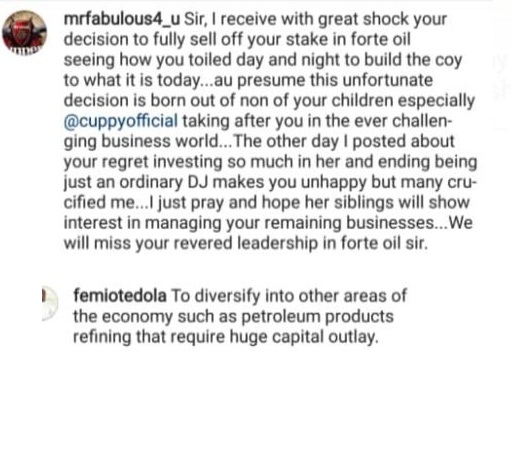 mrfabulous4_u Sir, I receive with great shock your decision to fully sell off your stake in forte oil seeing how you toiled day and night to build the coy to what it is today...au presume this unfortunate decision is born out of non of your children especially @cuppyofficial taking after you in the ever challenging business world...The other day I posted about your regret investing so much in her and ending being just an ordinary DJ makes you unhappy but many crucified me...I just pray and hope her siblings will show interest in managing your remaining businesses...We will miss your revered leadership in forte oil sir.

femiotedola To diversify into other areas of the economy such as petroleum products refining that require huge capital outlay.